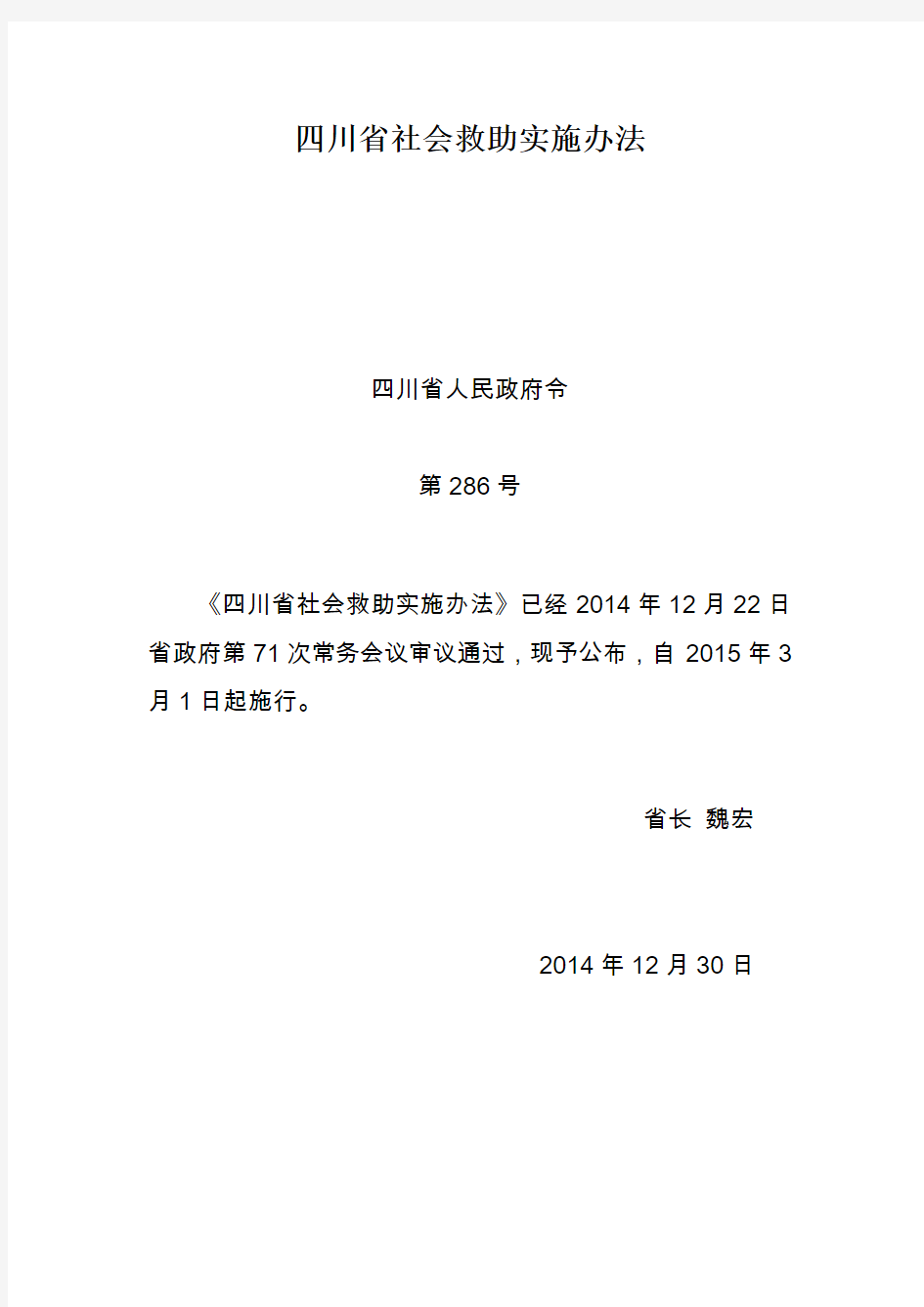 四川省社会救助实施办法

四川省人民政府令

第 286 号

《四川省社会救助实施办法》已经 2014 年 12 月 22 日省政府第 71 次常务会议审议通过，现予公布，自 2015 年 3 月 1 日起施行。

省长 魏宏

2014 年 12 月 30 日